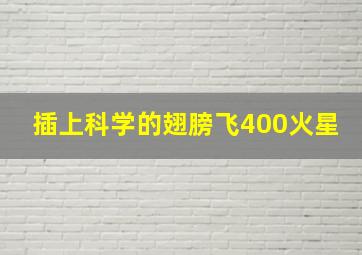 插上科学的翅膀飞400火星